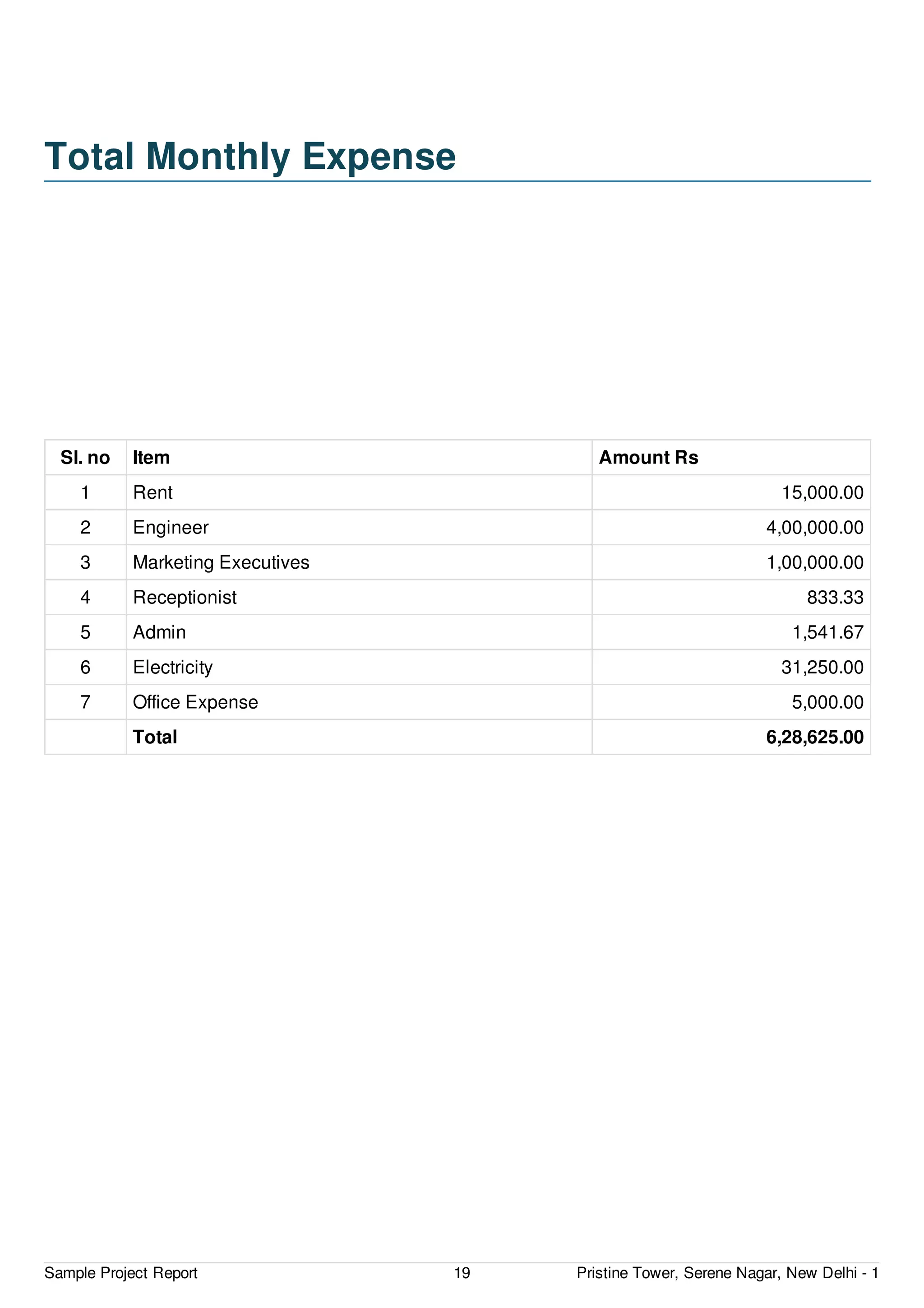 Total Monthly Expense

| Sl. no | Item | Amount Rs |
|---|---|---|
| 1 | Rent | 15,000.00 |
| 2 | Engineer | 4,00,000.00 |
| 3 | Marketing Executives | 1,00,000.00 |
| 4 | Receptionist | 833.33 |
| 5 | Admin | 1,541.67 |
| 6 | Electricity | 31,250.00 |
| 7 | Office Expense | 5,000.00 |
|  | Total | 6,28,625.00 |

Sample Project Report 19 Pristine Tower, Serene Nagar, New Delhi - 1